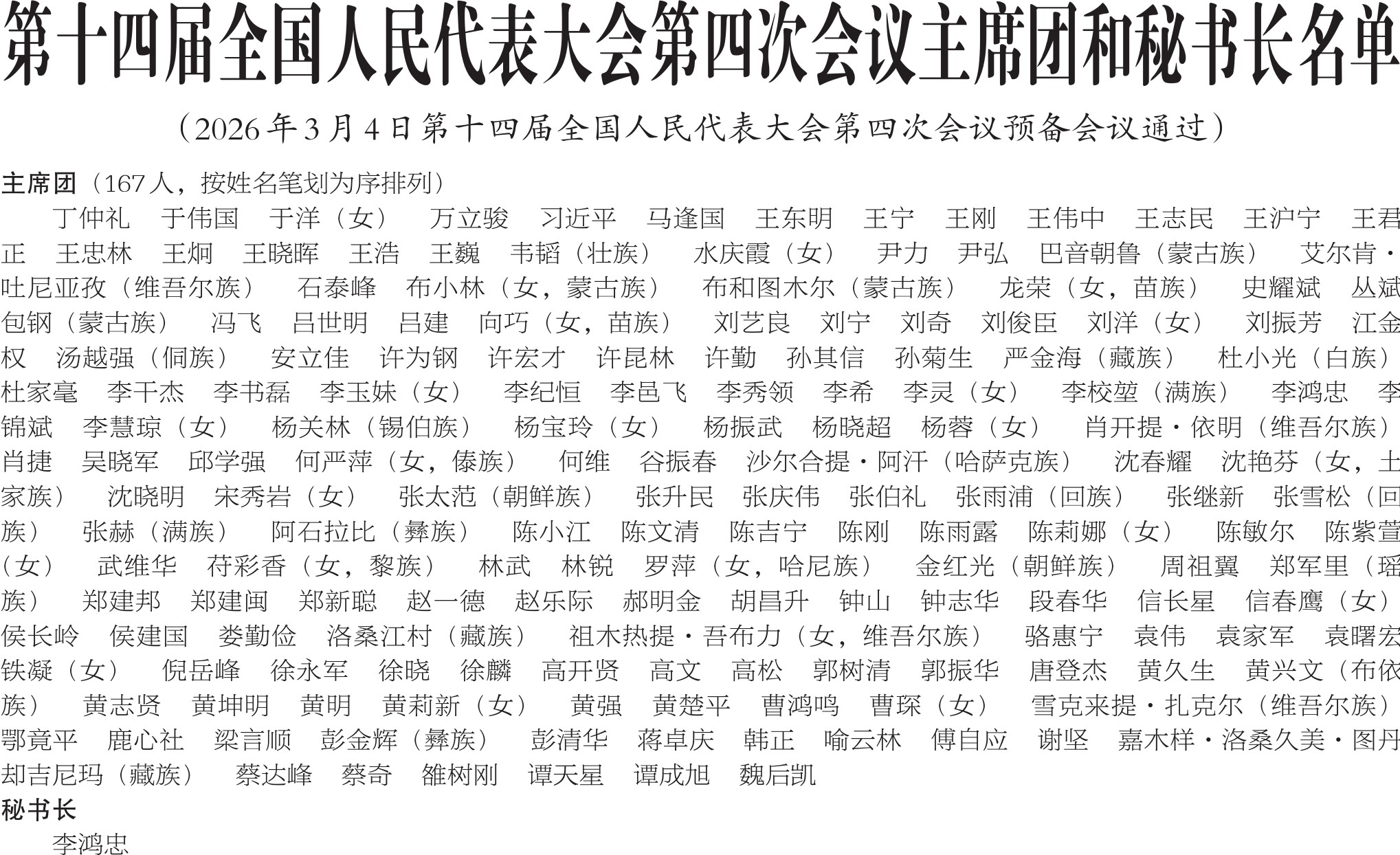 第十四届全国人民代表大会第四次会议主席团和秘书长名单

（2026年3月4日第十四届全国人民代表大会第四次会议预备会议通过）

主席团（167人，按姓名笔划为序排列）

丁仲礼　于伟国　于洋（女）　万立骏　习近平　马逢国　王东明　王宁　王刚　王伟中　王志民　王沪宁　王君正　王忠林　王炯　王晓晖　王浩　王巍　韦韬（壮族）　水庆霞（女）　尹力　尹弘　巴音朝鲁（蒙古族）　艾尔肯·吐尼亚孜（维吾尔族）　石泰峰　布小林（女，蒙古族）　布和图木尔（蒙古族）　龙荣（女，苗族）　史耀斌　丛斌　包钢（蒙古族）　冯飞　吕世明　吕建　向巧（女，苗族）　刘艺良　刘宁　刘奇　刘俊臣　刘洋（女）　刘振芳　江金权　汤越强（侗族）　安立佳　许为钢　许宏才　许昆林　许勤　孙其信　孙菊生　严金海（藏族）　杜小光（白族）　杜家毫　李干杰　李书磊　李玉妹（女）　李纪恒　李邑飞　李秀领　李希　李灵（女）　李校堃（满族）　李鸿忠　李锦斌　李慧琼（女）　杨关林（锡伯族）　杨宝玲（女）　杨振武　杨晓超　杨蓉（女）　肖开提·依明（维吾尔族）　肖捷　吴晓军　邱学强　何严萍（女，傣族）　何维　谷振春　沙尔合提·阿汗（哈萨克族）　沈春耀　沈艳芬（女，土家族）　沈晓明　宋秀岩（女）　张太范（朝鲜族）　张升民　张庆伟　张伯礼　张雨浦（回族）　张继新　张雪松（回族）　张赫（满族）　阿石拉比（彝族）　陈小江　陈文清　陈吉宁　陈刚　陈雨露　陈莉娜（女）　陈敏尔　陈紫萱（女）　武维华　苻彩香（女，黎族）　林武　林锐　罗萍（女，哈尼族）　金红光（朝鲜族）　周祖翼　郑军里（瑶族）　郑建邦　郑建闽　郑新聪　赵一德　赵乐际　郝明金　胡昌升　钟山　钟志华　段春华　信长星　信春鹰（女）　侯长岭　侯建国　娄勤俭　洛桑江村（藏族）　祖木热提·吾布力（女，维吾尔族）　骆惠宁　袁伟　袁家军　袁曙宏　铁凝（女）　倪岳峰　徐永军　徐晓　徐麟　高开贤　高文　高松　郭树清　郭振华　唐登杰　黄久生　黄兴文（布依族）　黄志贤　黄坤明　黄明　黄莉新（女）　黄强　黄楚平　曹鸿鸣　曹琛（女）　雪克来提·扎克尔（维吾尔族）　鄂竟平　鹿心社　梁言顺　彭金辉（彝族）　彭清华　蒋卓庆　韩正　喻云林　傅自应　谢坚　嘉木样·洛桑久美·图丹却吉尼玛（藏族）　蔡达峰　蔡奇　雒树刚　谭天星　谭成旭　魏后凯

秘书长

李鸿忠